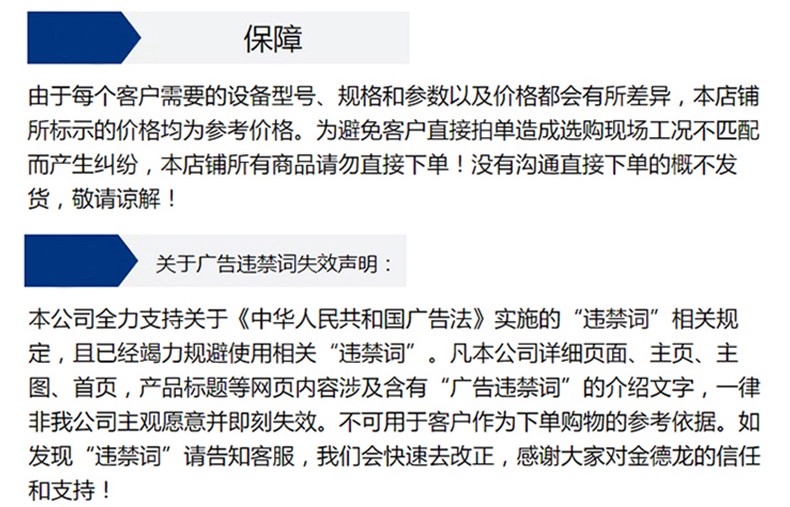 保障

由于每个客户需要的设备型号、规格和参数以及价格都会有所差异，本店铺所标示的价格均为参考价格。为避免客户直接拍单造成选购现场工况不匹配而产生纠纷，本店铺所有商品请勿直接下单！没有沟通直接下单的概不发货，敬请谅解！

关于广告违禁词失效声明：

本公司全力支持关于《中华人民共和国广告法》实施的“违禁词”相关规定，且已经竭力规避使用相关“违禁词”。凡本公司详细页面、主页、主图、首页，产品标题等网页内容涉及含有“广告违禁词”的介绍文字，一律非我公司主观愿意并即刻失效。不可用于客户作为下单购物的参考依据。如发现“违禁词”请告知客服，我们会快速去改正，感谢大家对金德龙的信任和支持！